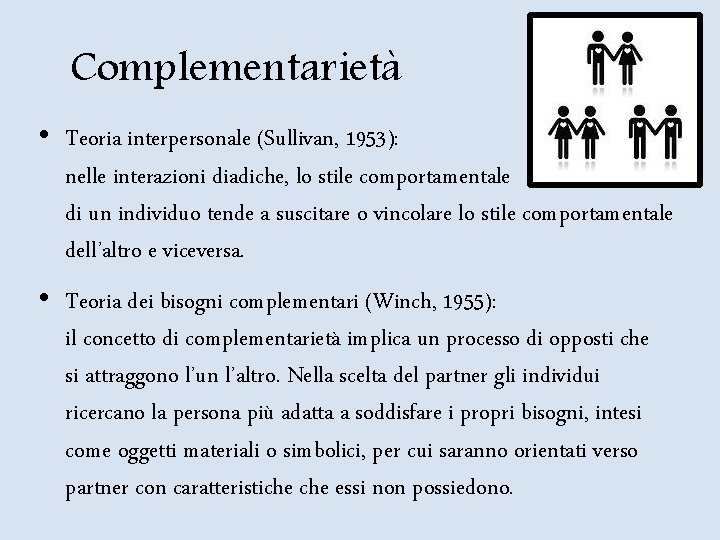 Complementarietà

• Teoria interpersonale (Sullivan, 1953): nelle interazioni diadiche, lo stile comportamentale di un individuo tende a suscitare o vincolare lo stile comportamentale dell'altro e viceversa.

• Teoria dei bisogni complementari (Winch, 1955): il concetto di complementarietà implica un processo di opposti che si attraggono l'un l'altro. Nella scelta del partner gli individui ricercano la persona più adatta a soddisfare i propri bisogni, intesi come oggetti materiali o simbolici, per cui saranno orientati verso partner con caratteristiche che essi non possiedono.